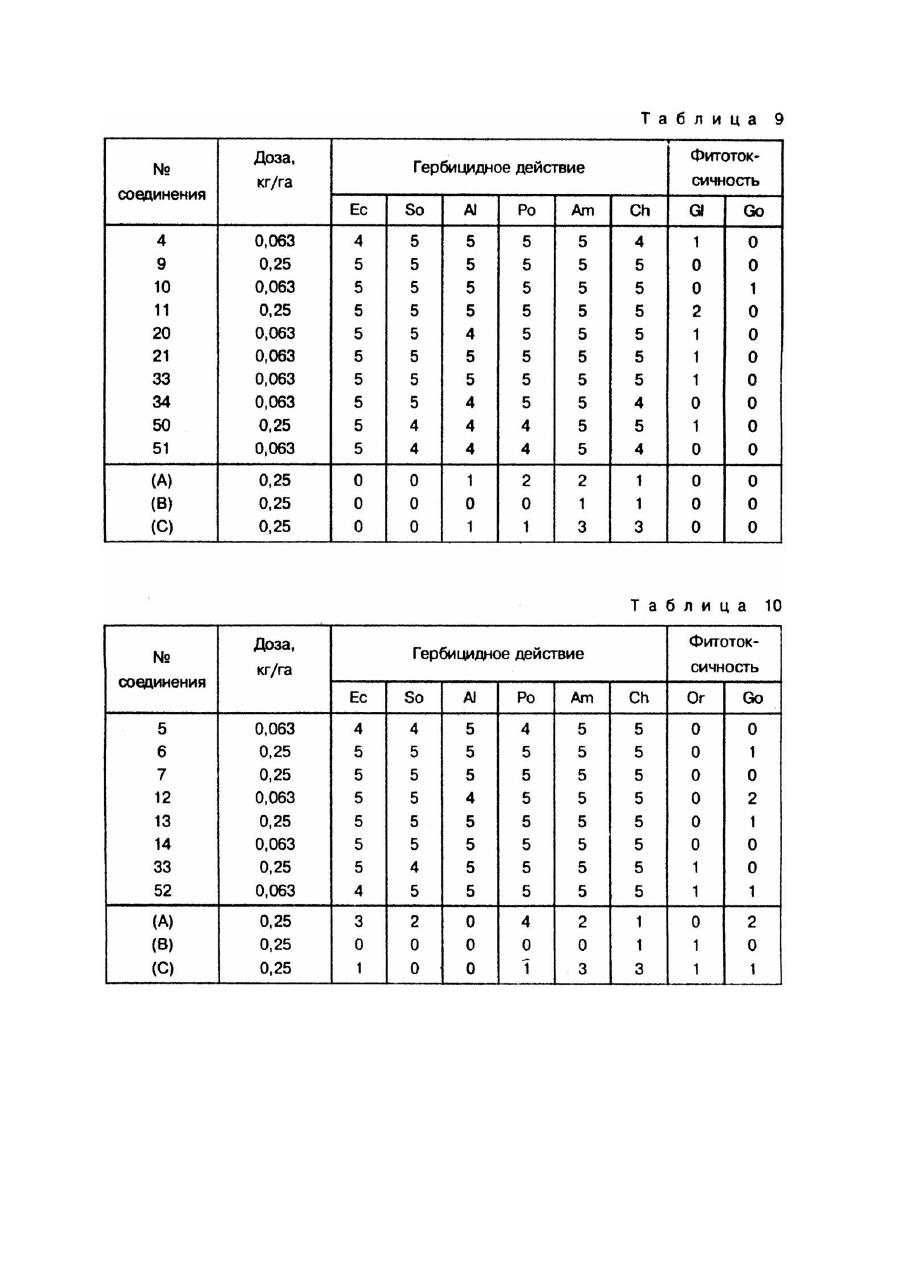 Таблица 9

| № соединения | Доза, кг/га | Гербицидное действие | | | | | | Фитотоксичность | |
|---|---|---|---|---|---|---|---|---|---|
| | | Ec | So | Al | Po | Am | Ch | Gl | Go |
| 4 | 0,063 | 4 | 5 | 5 | 5 | 5 | 4 | 1 | 0 |
| 9 | 0,25 | 5 | 5 | 5 | 5 | 5 | 5 | 0 | 0 |
| 10 | 0,063 | 5 | 5 | 5 | 5 | 5 | 5 | 0 | 1 |
| 11 | 0,25 | 5 | 5 | 5 | 5 | 5 | 5 | 2 | 0 |
| 20 | 0,063 | 5 | 5 | 4 | 5 | 5 | 5 | 1 | 0 |
| 21 | 0,063 | 5 | 5 | 5 | 5 | 5 | 5 | 1 | 0 |
| 33 | 0,063 | 5 | 5 | 5 | 5 | 5 | 5 | 1 | 0 |
| 34 | 0,063 | 5 | 5 | 4 | 5 | 5 | 4 | 0 | 0 |
| 50 | 0,25 | 5 | 4 | 4 | 4 | 5 | 5 | 1 | 0 |
| 51 | 0,063 | 5 | 4 | 4 | 4 | 5 | 4 | 0 | 0 |
| (A) | 0,25 | 0 | 0 | 1 | 2 | 2 | 1 | 0 | 0 |
| (B) | 0,25 | 0 | 0 | 0 | 0 | 1 | 1 | 0 | 0 |
| (C) | 0,25 | 0 | 0 | 1 | 1 | 3 | 3 | 0 | 0 |

Таблица 10

| № соединения | Доза, кг/га | Гербицидное действие | | | | | | Фитотоксичность | |
|---|---|---|---|---|---|---|---|---|---|
| | | Ec | So | Al | Po | Am | Ch | Or | Go |
| 5 | 0,063 | 4 | 4 | 5 | 4 | 5 | 5 | 0 | 0 |
| 6 | 0,25 | 5 | 5 | 5 | 5 | 5 | 5 | 0 | 1 |
| 7 | 0,25 | 5 | 5 | 5 | 5 | 5 | 5 | 0 | 0 |
| 12 | 0,063 | 5 | 5 | 4 | 5 | 5 | 5 | 0 | 2 |
| 13 | 0,25 | 5 | 5 | 5 | 5 | 5 | 5 | 0 | 1 |
| 14 | 0,063 | 5 | 5 | 5 | 5 | 5 | 5 | 0 | 0 |
| 33 | 0,25 | 5 | 4 | 5 | 5 | 5 | 5 | 1 | 0 |
| 52 | 0,063 | 4 | 5 | 5 | 5 | 5 | 5 | 1 | 1 |
| (A) | 0,25 | 3 | 2 | 0 | 4 | 2 | 1 | 0 | 2 |
| (B) | 0,25 | 0 | 0 | 0 | 0 | 0 | 1 | 1 | 0 |
| (C) | 0,25 | 1 | 0 | 0 | 1 | 3 | 3 | 1 | 1 |